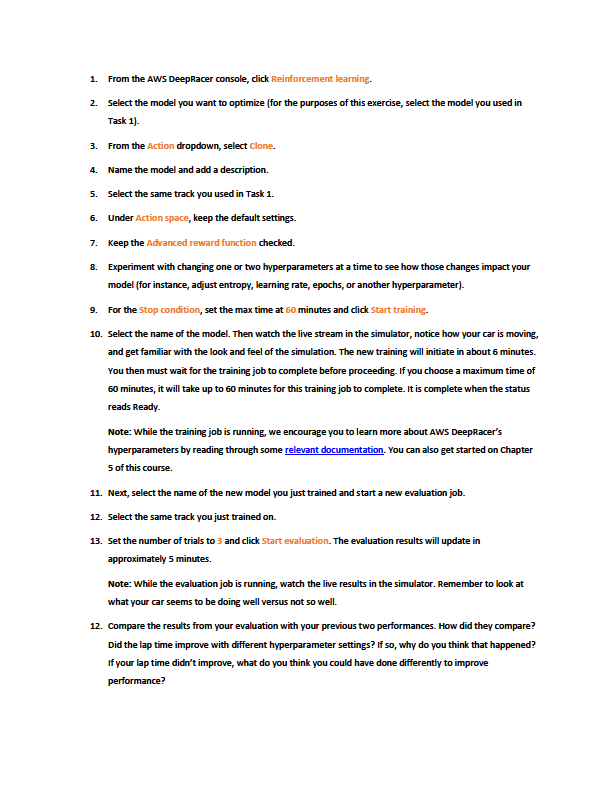 1. From the AWS DeepRacer console, click Reinforcement learning.

2. Select the model you want to optimize (for the purposes of this exercise, select the model you used in Task 1).

3. From the Action dropdown, select Clone.

4. Name the model and add a description.

5. Select the same track you used in Task 1.

6. Under Action space, keep the default settings.

7. Keep the Advanced reward function checked.

8. Experiment with changing one or two hyperparameters at a time to see how those changes impact your model (for instance, adjust entropy, learning rate, epochs, or another hyperparameter).

9. For the Stop condition, set the max time at 60 minutes and click Start training.

10. Select the name of the model. Then watch the live stream in the simulator, notice how your car is moving, and get familiar with the look and feel of the simulation. The new training will initiate in about 6 minutes. You then must wait for the training job to complete before proceeding. If you choose a maximum time of 60 minutes, it will take up to 60 minutes for this training job to complete. It is complete when the status reads Ready.

Note: While the training job is running, we encourage you to learn more about AWS DeepRacer's hyperparameters by reading through some relevant documentation. You can also get started on Chapter 5 of this course.

11. Next, select the name of the new model you just trained and start a new evaluation job.

12. Select the same track you just trained on.

13. Set the number of trials to 3 and click Start evaluation. The evaluation results will update in approximately 5 minutes.

Note: While the evaluation job is running, watch the live results in the simulator. Remember to look at what your car seems to be doing well versus not so well.

12. Compare the results from your evaluation with your previous two performances. How did they compare? Did the lap time improve with different hyperparameter settings? If so, why do you think that happened? If your lap time didn't improve, what do you think you could have done differently to improve performance?